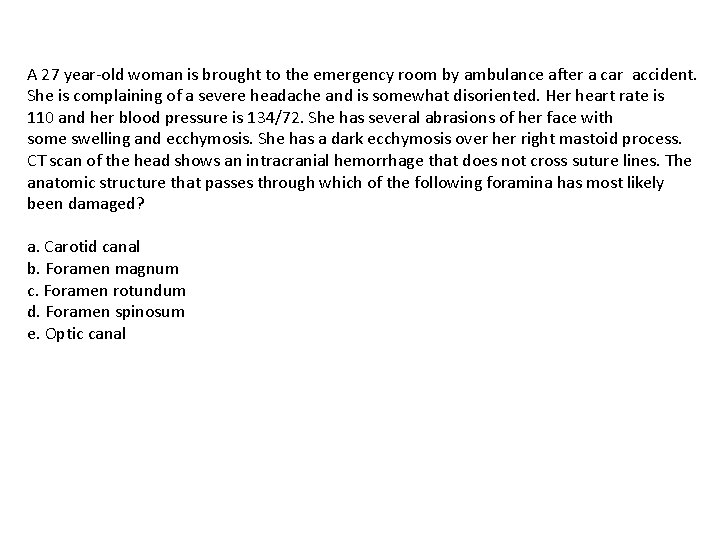 A 27 year-old woman is brought to the emergency room by ambulance after a car accident. She is complaining of a severe headache and is somewhat disoriented. Her heart rate is 110 and her blood pressure is 134/72. She has several abrasions of her face with some swelling and ecchymosis. She has a dark ecchymosis over her right mastoid process. CT scan of the head shows an intracranial hemorrhage that does not cross suture lines. The anatomic structure that passes through which of the following foramina has most likely been damaged?

a. Carotid canal
b. Foramen magnum
c. Foramen rotundum
d. Foramen spinosum
e. Optic canal